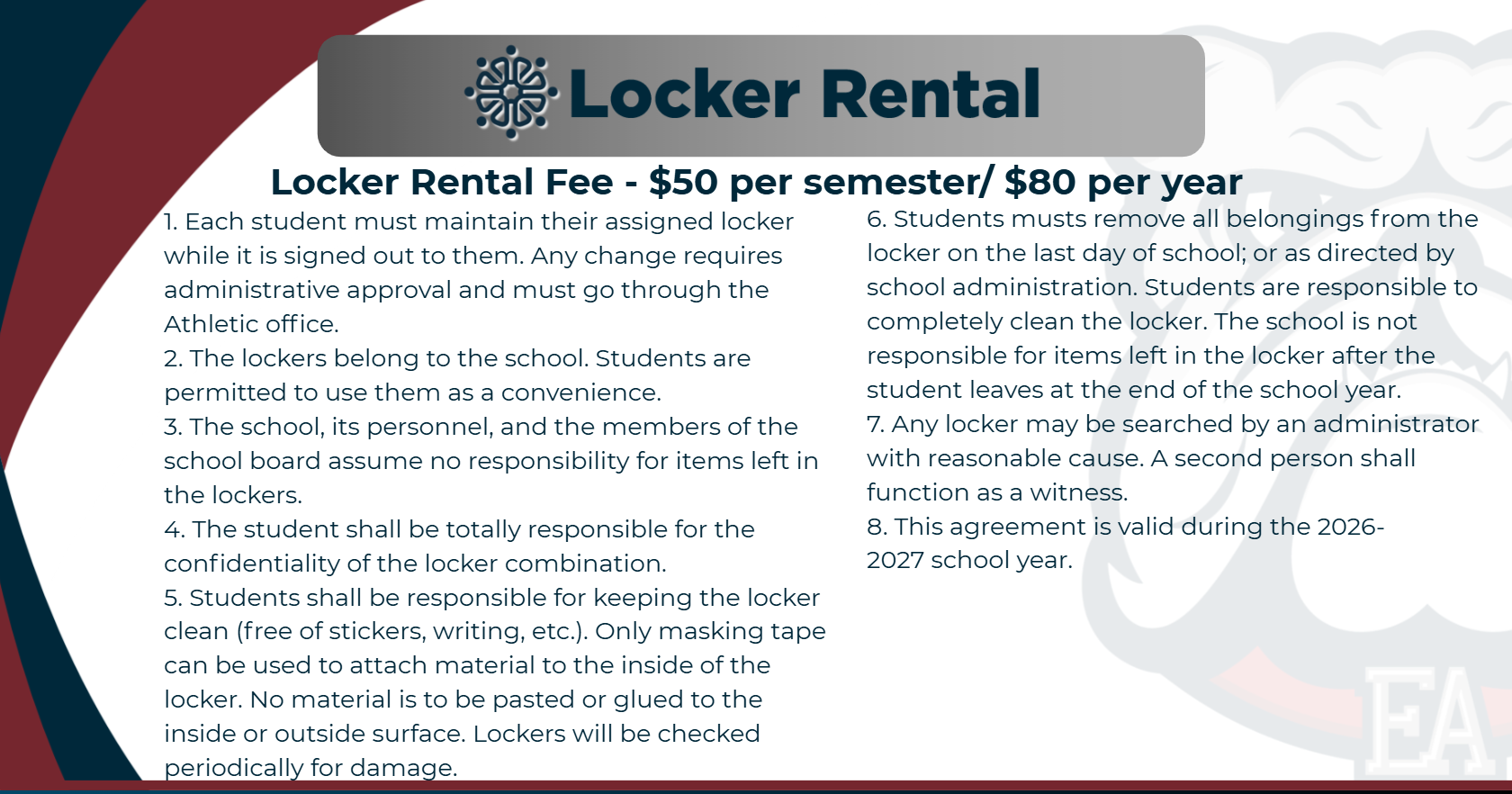 Locker Rental

Locker Rental Fee - $50 per semester/ $80 per year

1. Each student must maintain their assigned locker while it is signed out to them. Any change requires administrative approval and must go through the Athletic office.
2. The lockers belong to the school. Students are permitted to use them as a convenience.
3. The school, its personnel, and the members of the school board assume no responsibility for items left in the lockers.
4. The student shall be totally responsible for the confidentiality of the locker combination.
5. Students shall be responsible for keeping the locker clean (free of stickers, writing, etc.). Only masking tape can be used to attach material to the inside of the locker. No material is to be pasted or glued to the inside or outside surface. Lockers will be checked periodically for damage.

6. Students musts remove all belongings from the locker on the last day of school; or as directed by school administration. Students are responsible to completely clean the locker. The school is not responsible for items left in the locker after the student leaves at the end of the school year.
7. Any locker may be searched by an administrator with reasonable cause. A second person shall function as a witness.
8. This agreement is valid during the 2026-2027 school year.

EA